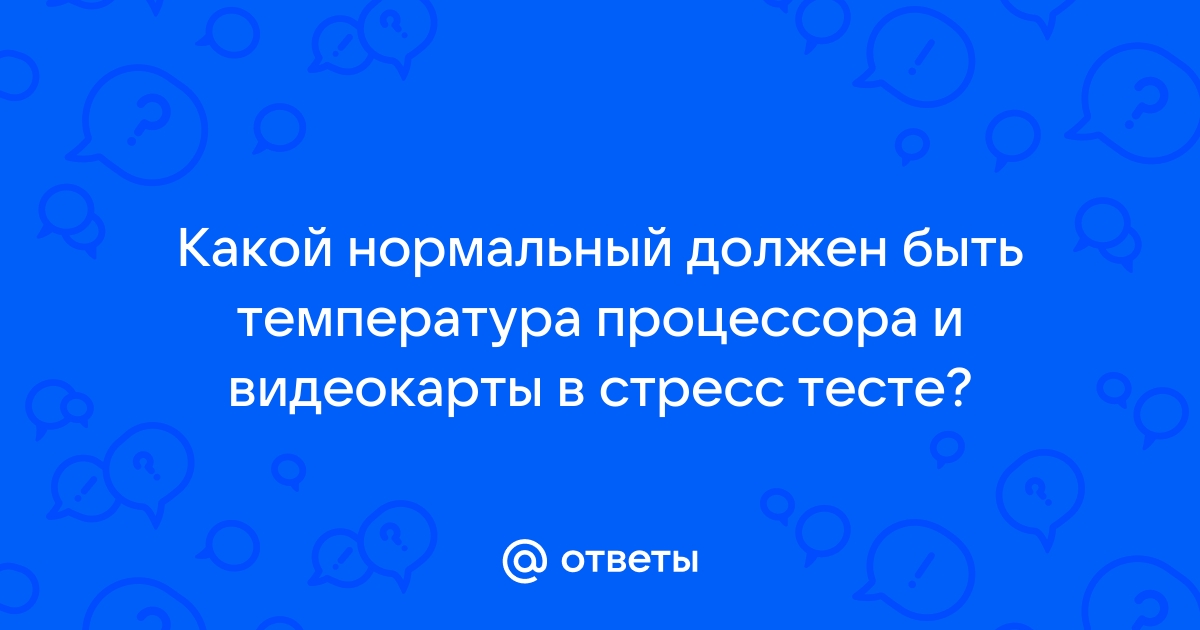 Какой нормальный должен быть температура процессора и видеокарты в стресс тесте?

@ ответы